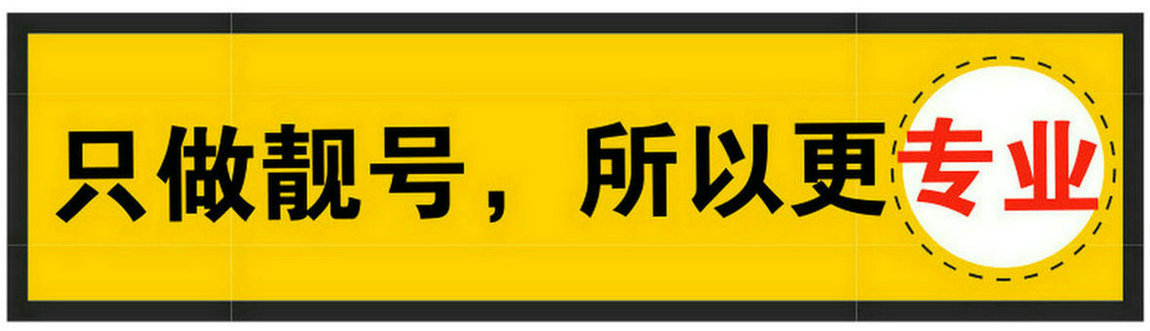 只做靓号，所以更专业